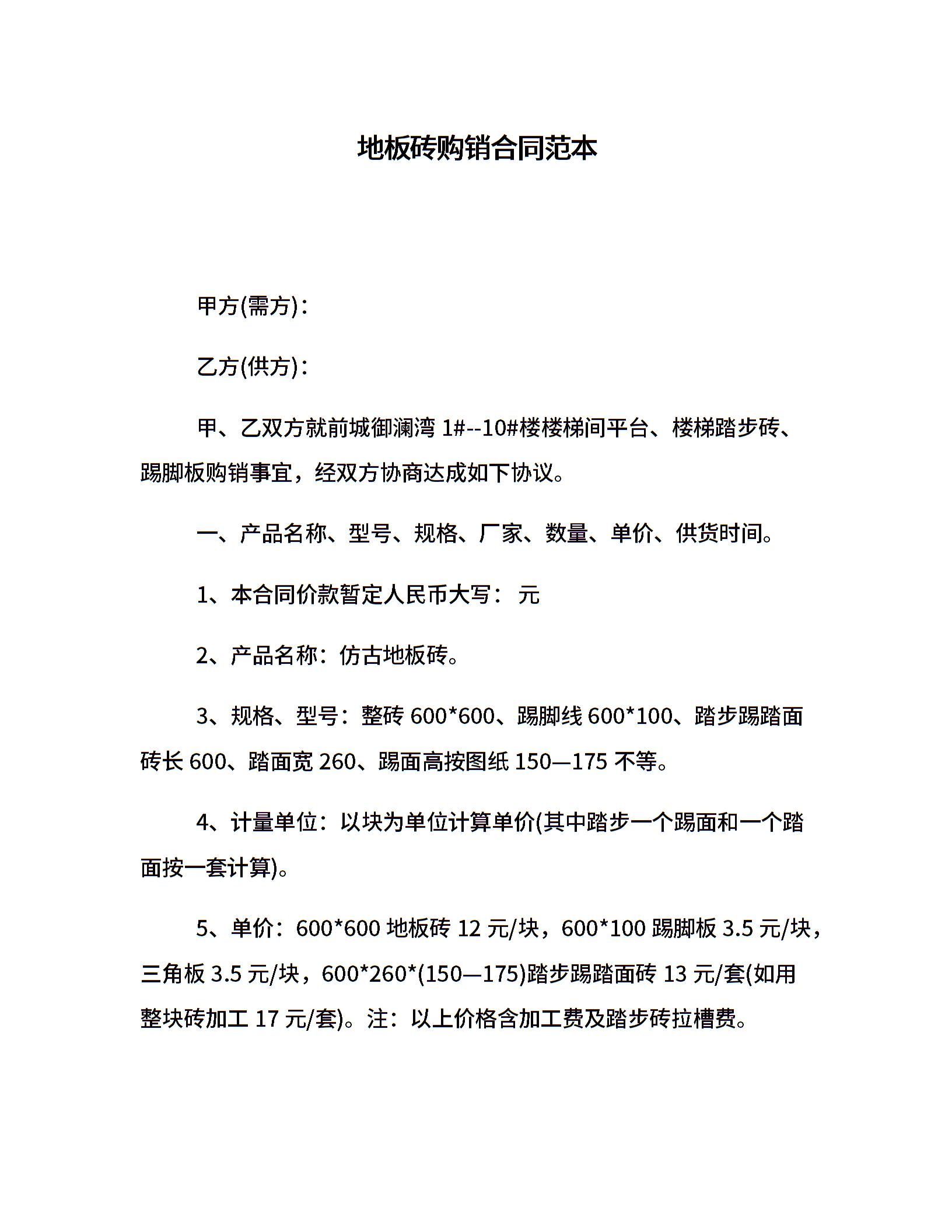 地板砖购销合同范本

甲方(需方)：

乙方(供方)：

甲、乙双方就前城御澜湾 1#--10#楼楼梯间平台、楼梯踏步砖、踢脚板购销事宜，经双方协商达成如下协议。

一、产品名称、型号、规格、厂家、数量、单价、供货时间。

1、本合同价款暂定人民币大写： 元

2、产品名称：仿古地板砖。

3、规格、型号：整砖 600*600、踢脚线 600*100、踏步踢踏面砖长 600、踏面宽 260、踢面高按图纸 150—175 不等。

4、计量单位：以块为单位计算单价(其中踏步一个踢面和一个踏面按一套计算)。

5、单价：600*600 地板砖 12 元/块，600*100 踢脚板 3.5 元/块，三角板 3.5 元/块，600*260*(150—175)踏步踢踏面砖 13 元/套(如用整块砖加工 17 元/套)。注：以上价格含加工费及踏步砖拉槽费。